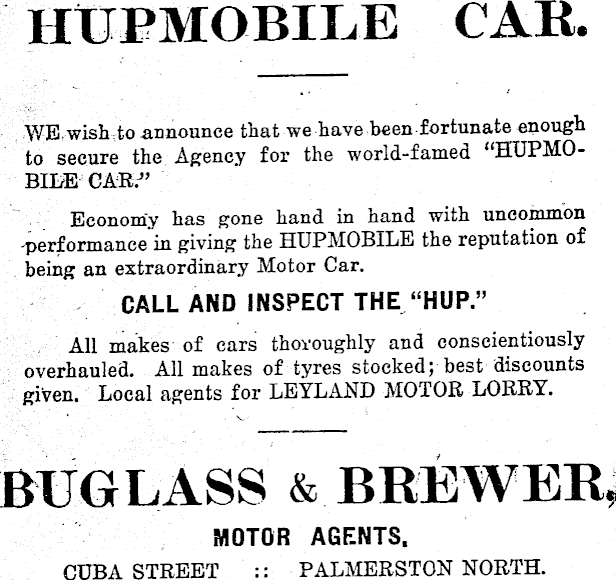 HUPMOBILE CAR.

WE wish to announce that we have been fortunate enough to secure the Agency for the world-famed "HUPMOBILE CAR."

Economy has gone hand in hand with uncommon performance in giving the HUPMOBILE the reputation of being an extraordinary Motor Car.

CALL AND INSPECT THE "HUP."

All makes of cars thoroughly and conscientiously overhauled. All makes of tyres stocked; best discounts given. Local agents for LEYLAND MOTOR LORRY.

BUGLASS & BREWER,

MOTOR AGENTS.

CUBA STREET :: PALMERSTON NORTH.